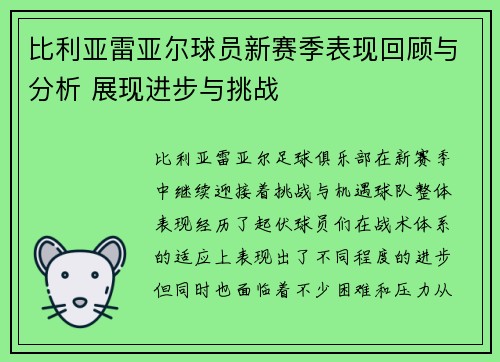 比利亚雷亚尔球员新赛季表现回顾与分析 展现进步与挑战

比利亚雷亚尔足球俱乐部在新赛季中继续迎接着挑战与机遇球队整体表现经历了起伏球员们在战术体系的适应上表现出了不同程度的进步但同时也面临着不少困难和压力从